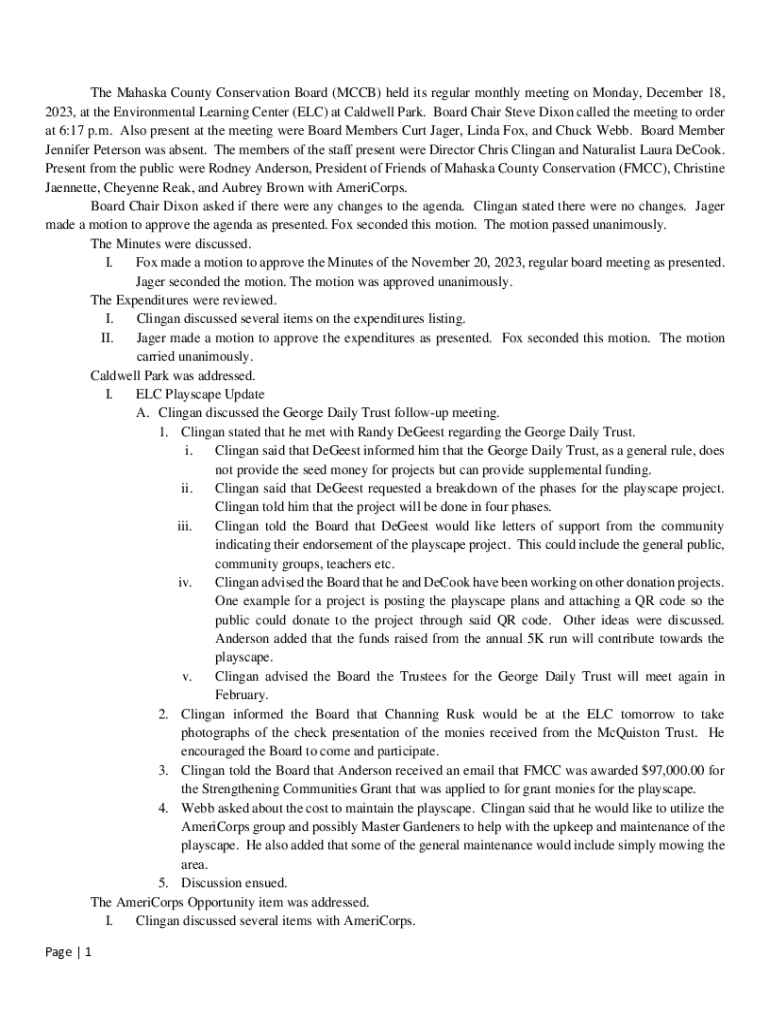 The Mahaska County Conservation Board (MCCB) held its regular monthly meeting on Monday, December 18, 2023, at the Environmental Learning Center (ELC) at Caldwell Park. Board Chair Steve Dixon called the meeting to order at 6:17 p.m. Also present at the meeting were Board Members Curt Jager, Linda Fox, and Chuck Webb. Board Member Jennifer Peterson was absent. The members of the staff present were Director Chris Clingan and Naturalist Laura DeCook. Present from the public were Rodney Anderson, President of Friends of Mahaska County Conservation (FMCC), Christine Jaennette, Cheyenne Reak, and Aubrey Brown with AmeriCorps.

Board Chair Dixon asked if there were any changes to the agenda. Clingan stated there were no changes. Jager made a motion to approve the agenda as presented. Fox seconded this motion. The motion passed unanimously.

The Minutes were discussed.

I. Fox made a motion to approve the Minutes of the November 20, 2023, regular board meeting as presented. Jager seconded the motion. The motion was approved unanimously.

The Expenditures were reviewed.

I. Clingan discussed several items on the expenditures listing.

II. Jager made a motion to approve the expenditures as presented. Fox seconded this motion. The motion carried unanimously.

Caldwell Park was addressed.

I. ELC Playscape Update

A. Clingan discussed the George Daily Trust follow-up meeting.

1. Clingan stated that he met with Randy DeGeest regarding the George Daily Trust.

i. Clingan said that DeGeest informed him that the George Daily Trust, as a general rule, does not provide the seed money for projects but can provide supplemental funding.

ii. Clingan said that DeGeest requested a breakdown of the phases for the playscape project. Clingan told him that the project will be done in four phases.

iii. Clingan told the Board that DeGeest would like letters of support from the community indicating their endorsement of the playscape project. This could include the general public, community groups, teachers etc.

iv. Clingan advised the Board that he and DeCook have been working on other donation projects. One example for a project is posting the playscape plans and attaching a QR code so the public could donate to the project through said QR code. Other ideas were discussed. Anderson added that the funds raised from the annual 5K run will contribute towards the playscape.

v. Clingan advised the Board the Trustees for the George Daily Trust will meet again in February.

2. Clingan informed the Board that Channing Rusk would be at the ELC tomorrow to take photographs of the check presentation of the monies received from the McQuiston Trust. He encouraged the Board to come and participate.

3. Clingan told the Board that Anderson received an email that FMCC was awarded $97,000.00 for the Strengthening Communities Grant that was applied to for grant monies for the playscape.

4. Webb asked about the cost to maintain the playscape. Clingan said that he would like to utilize the AmeriCorps group and possibly Master Gardeners to help with the upkeep and maintenance of the playscape. He also added that some of the general maintenance would include simply mowing the area.

5. Discussion ensued.

The AmeriCorps Opportunity item was addressed.

I. Clingan discussed several items with AmeriCorps.

Page | 1